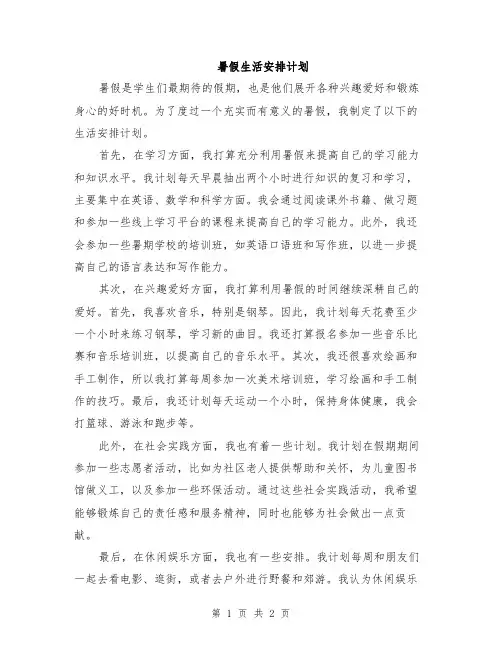 暑假生活安排计划

暑假是学生们最期待的假期，也是他们展开各种兴趣爱好和锻炼身心的好时机。为了度过一个充实而有意义的暑假，我制定了以下的生活安排计划。

首先，在学习方面，我打算充分利用暑假来提高自己的学习能力和知识水平。我计划每天早晨抽出两个小时进行知识的复习和学习，主要集中在英语、数学和科学方面。我会通过阅读课外书籍、做习题和参加一些线上学习平台的课程来提高自己的学习能力。此外，我还会参加一些暑期学校的培训班，如英语口语班和写作班，以进一步提高自己的语言表达和写作能力。

其次，在兴趣爱好方面，我打算利用暑假的时间继续深耕自己的爱好。首先，我喜欢音乐，特别是钢琴。因此，我计划每天花费至少一个小时来练习钢琴，学习新的曲目。我还打算报名参加一些音乐比赛和音乐培训班，以提高自己的音乐水平。其次，我还很喜欢绘画和手工制作，所以我打算每周参加一次美术培训班，学习绘画和手工制作的技巧。最后，我还计划每天运动一个小时，保持身体健康，我会打篮球、游泳和跑步等。

此外，在社会实践方面，我也有着一些计划。我计划在假期期间参加一些志愿者活动，比如为社区老人提供帮助和关怀，为儿童图书馆做义工，以及参加一些环保活动。通过这些社会实践活动，我希望能够锻炼自己的责任感和服务精神，同时也能够为社会做出一点贡献。

最后，在休闲娱乐方面，我也有一些安排。我计划每周和朋友们一起去看电影、逛街，或者去户外进行野餐和郊游。我认为休闲娱乐

第 1 页 共 2 页